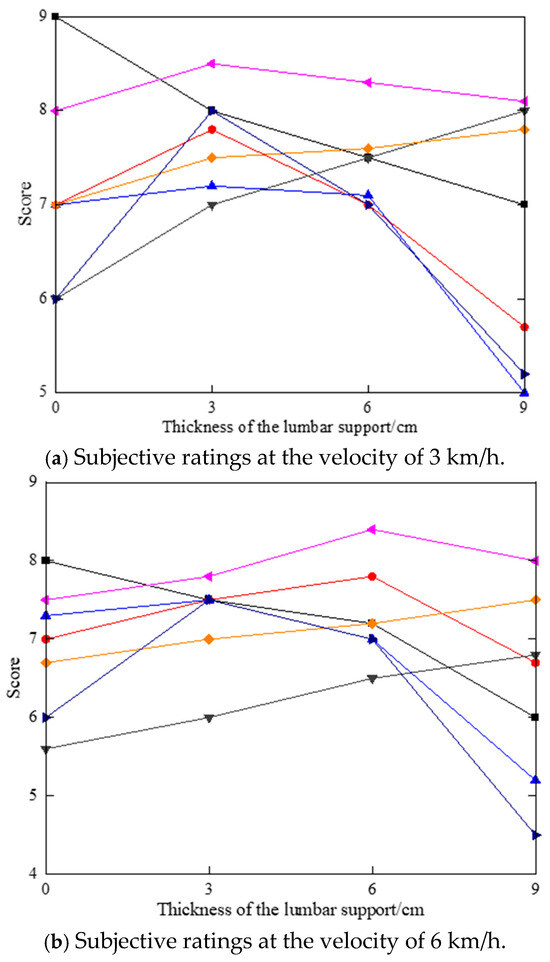 9
8
7
6
5
Score
0
3
6
9
Thickness of the lumbar support/cm
(a) Subjective ratings at the velocity of 3 km/h.

9
8
7
6
5
4
Score
0
3
6
9
Thickness of the lumbar support/cm
(b) Subjective ratings at the velocity of 6 km/h.